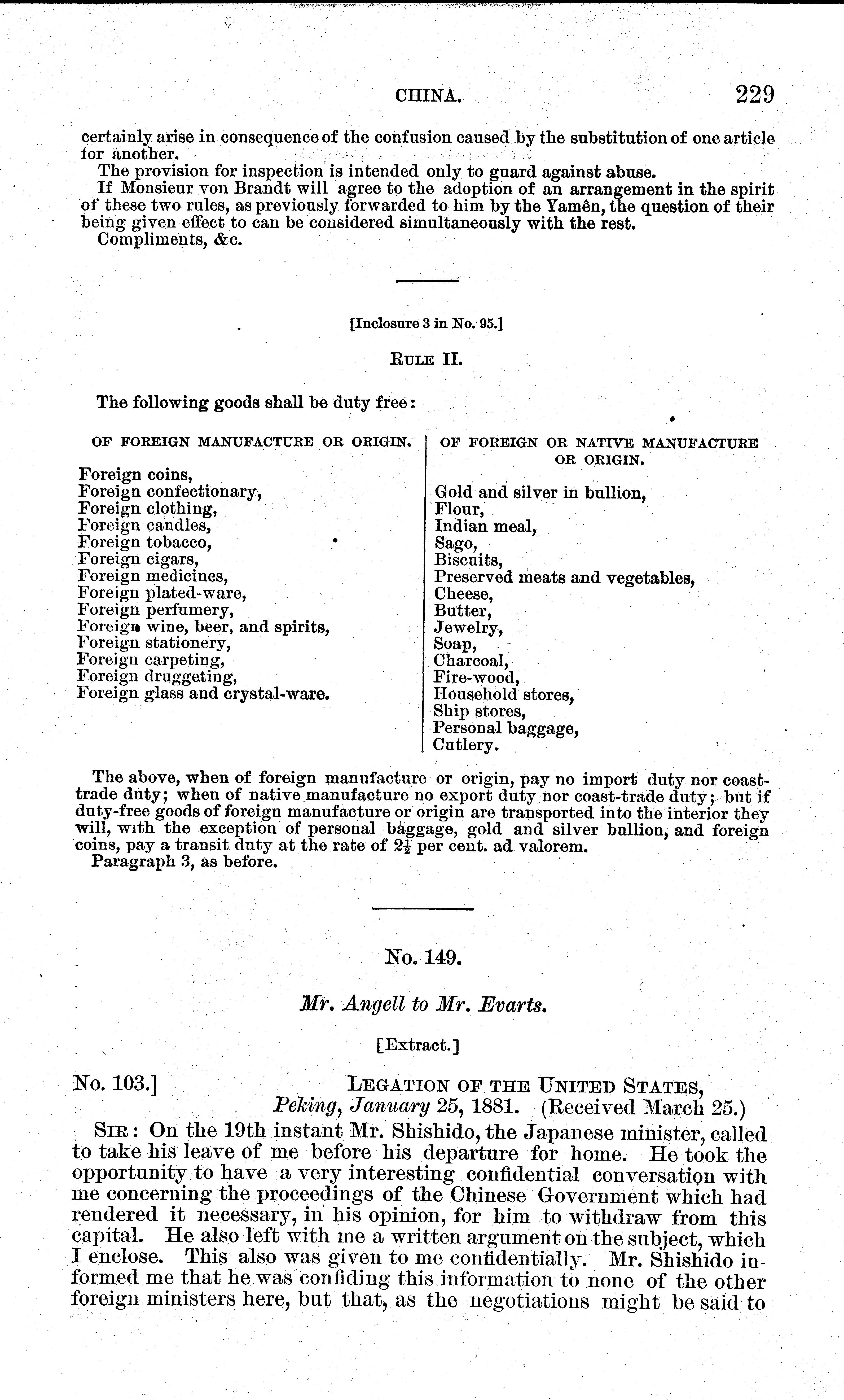 CHINA. 229

certainly arise in consequence of the confusion caused by the substitution of one article for another.

The provision for inspection is intended only to guard against abuse.

If Monsieur von Brandt will agree to the adoption of an arrangement in the spirit of these two rules, as previously forwarded to him by the Yamên, the question of their being given effect to can be considered simultaneously with the rest.

Compliments, &c.

[Inclosure 3 in No. 95.]

RULE II.

The following goods shall be duty free:

OF FOREIGN MANUFACTURE OR ORIGIN.

Foreign coins,
Foreign confectionary,
Foreign clothing,
Foreign candles,
Foreign tobacco,
Foreign cigars,
Foreign medicines,
Foreign plated-ware,
Foreign perfumery,
Foreign wine, beer, and spirits,
Foreign stationery,
Foreign carpeting,
Foreign druggeting,
Foreign glass and crystal-ware.

OF FOREIGN OR NATIVE MANUFACTURE OR ORIGIN.

Gold and silver in bullion,
Flour,
Indian meal,
Sago,
Biscuits,
Preserved meats and vegetables,
Cheese,
Butter,
Jewelry,
Soap,
Charcoal,
Fire-wood,
Household stores,
Ship stores,
Personal baggage,
Cutlery.

The above, when of foreign manufacture or origin, pay no import duty nor coast-trade duty; when of native manufacture no export duty nor coast-trade duty; but if duty-free goods of foreign manufacture or origin are transported into the interior they will, with the exception of personal baggage, gold and silver bullion, and foreign coins, pay a transit duty at the rate of $2\frac{1}{2}$ per cent. ad valorem.

Paragraph 3, as before.

No. 149.

Mr. Angell to Mr. Evarts.

[Extract.]

No. 103.] LEGATION OF THE UNITED STATES,
Peking, January 25, 1881. (Received March 25.)

SIR: On the 19th instant Mr. Shishido, the Japanese minister, called to take his leave of me before his departure for home. He took the opportunity to have a very interesting confidential conversation with me concerning the proceedings of the Chinese Government which had rendered it necessary, in his opinion, for him to withdraw from this capital. He also left with me a written argument on the subject, which I enclose. This also was given to me confidentially. Mr. Shishido informed me that he was confiding this information to none of the other foreign ministers here, but that, as the negotiations might be said to